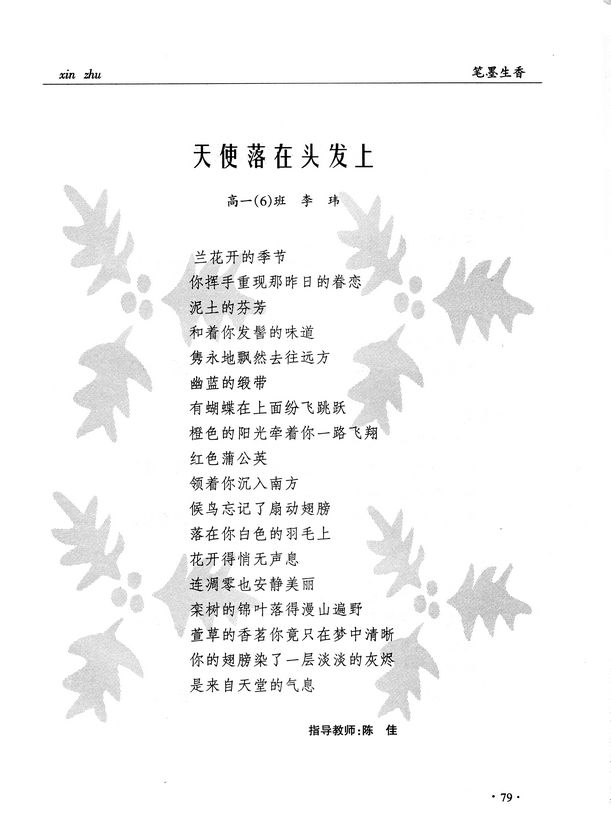 xin zhu

笔墨生香

天使落在头发上

高一(6)班　李　玮

兰花开的季节
你挥手重现那昨日的眷恋
泥土的芬芳
和着你发髻的味道
隽永地飘然去往远方
幽蓝的缎带
有蝴蝶在上面纷飞跳跃
橙色的阳光牵着你一路飞翔
红色蒲公英
领着你沉入南方
候鸟忘记了扇动翅膀
落在你白色的羽毛上
花开得悄无声息
连凋零也安静美丽
栾树的锦叶落得漫山遍野
萱草的香茗你竟只在梦中清晰
你的翅膀染了一层淡淡的灰烬
是来自天堂的气息

指导教师：陈　佳

· 79 ·